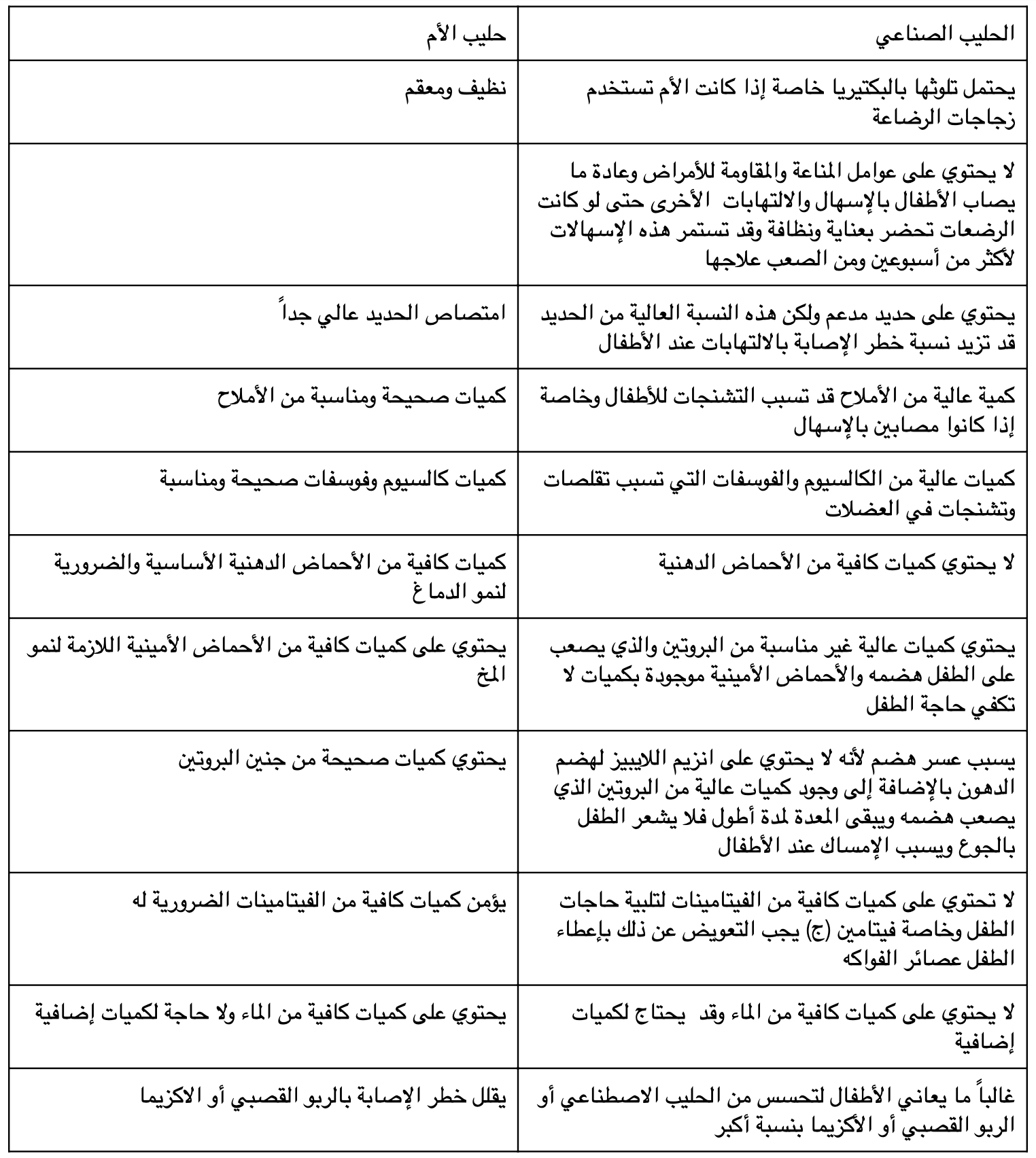 | الحليب الصناعي | حليب الأم |
|---|---|
| يحتمل تلوثها بالبكتيريا خاصة إذا كانت الأم تستخدم زجاجات الرضاعة | نظيف ومعقم |
| لا يحتوي على عوامل المناعة والمقاومة للأمراض وعادة ما يصاب الأطفال بالإسهال والالتهابات الأخرى حتى لو كانت الرضعات تحضر بعناية ونظافة وقد تستمر هذه الإسهالات لأكثر من أسبوعين ومن الصعب علاجها | |
| يحتوي على حديد مدعم ولكن هذه النسبة العالية من الحديد قد تزيد نسبة خطر الإصابة بالالتهابات عند الأطفال | امتصاص الحديد عالي جداً |
| كمية عالية من الأملاح قد تسبب التشنجات للأطفال وخاصة إذا كانوا مصابين بالإسهال | كميات صحيحة ومناسبة من الأملاح |
| كميات عالية من الكالسيوم والفوسفات التي تسبب تقلصات وتشنجات في العضلات | كميات كالسيوم وفوسفات صحيحة ومناسبة |
| لا يحتوي كميات كافية من الأحماض الدهنية | كميات كافية من الأحماض الدهنية الأساسية والضرورية لنمو الدماغ |
| يحتوي كميات عالية غير مناسبة من البروتين والذي يصعب على الطفل هضمه والأحماض الأمينية موجودة بكميات لا تكفي حاجة الطفل | يحتوي على كميات كافية من الأحماض الأمينية اللازمة لنمو المخ |
| يسبب عسر هضم لأنه لا يحتوي على انزيم اللايبيز لهضم الدهون بالإضافة إلى وجود كميات عالية من البروتين الذي يصعب هضمه ويبقى المعدة لمدة أطول فلا يشعر الطفل بالجوع ويسبب الإمساك عند الأطفال | يحتوي كميات صحيحة من جنين البروتين |
| لا تحتوي على كميات كافية من الفيتامينات لتلبية حاجات الطفل وخاصة فيتامين (ج) يجب التعويض عن ذلك بإعطاء الطفل عصائر الفواكه | يؤمن كميات كافية من الفيتامينات الضرورية له |
| لا يحتوي على كميات كافية من الماء وقد يحتاج لكميات إضافية | يحتوي على كميات كافية من الماء ولا حاجة لكميات إضافية |
| غالباً ما يعاني الأطفال لتحسس من الحليب الاصطناعي أو الربو القصبي أو الأكزيما بنسبة أكبر | يقلل خطر الإصابة بالربو القصبي أو الاكزيما |